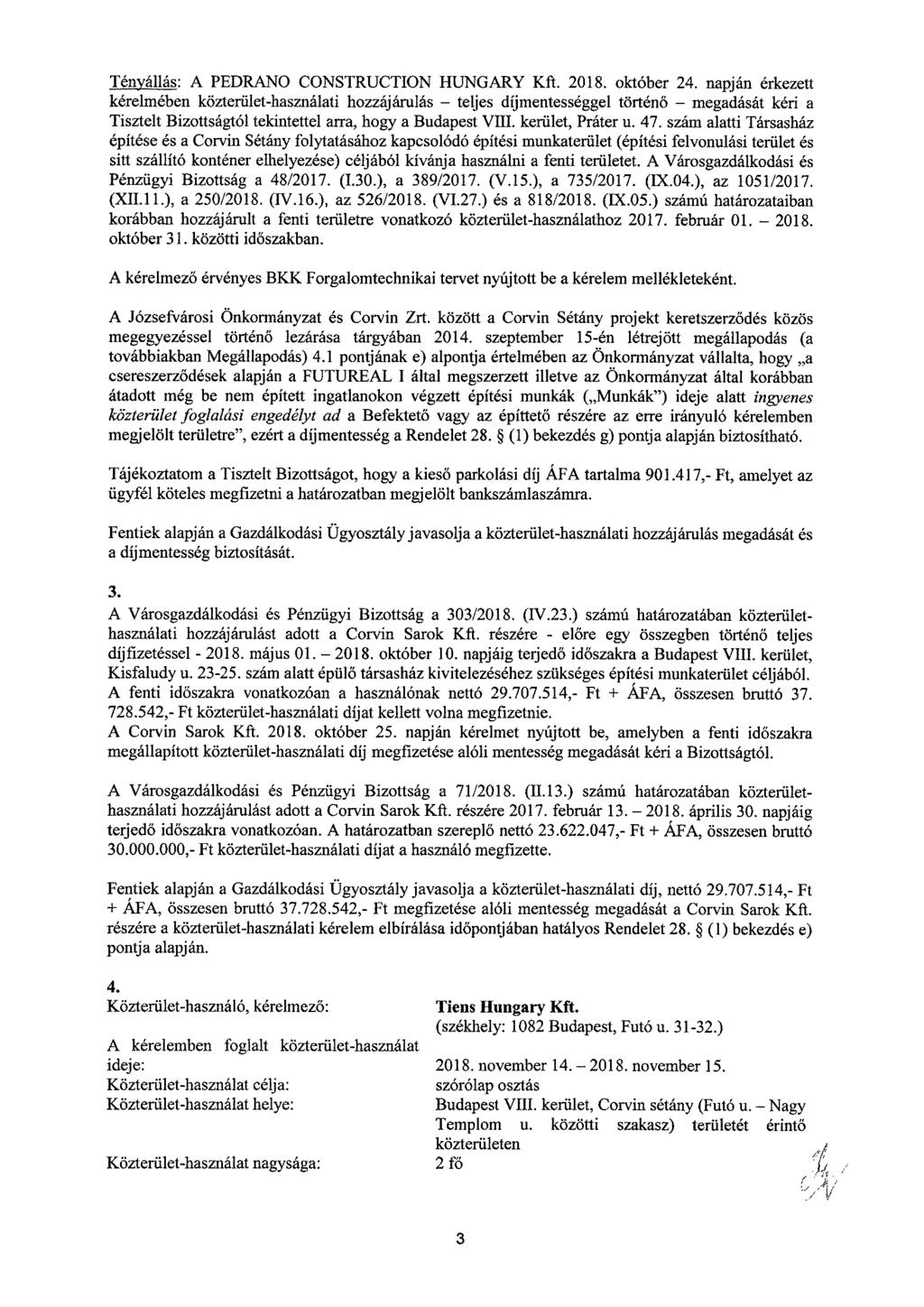 Tényállás: A PEDRANO CONSTRUCTION HUNGARY Kft. 2018. október 24. napján érkezett kérelmében közterület-használati hozzájárulás – teljes díjmentességgel történő – megadását kéri a Tisztelt Bizottságtól tekintettel arra, hogy a Budapest VIII. kerület, Práter u. 47. szám alatti Társasház építése és a Corvin Sétány folytatásához kapcsolódó építési munkaterület (építési felvonulási terület és sitt szállító konténer elhelyezése) céljából kívánja használni a fenti területet. A Városgazdálkodási és Pénzügyi Bizottság a 48/2017. (I.30.), a 389/2017. (V.15.), a 735/2017. (IX.04.), az 1051/2017. (XII.11.), a 250/2018. (IV.16.), az 526/2018. (VI.27.) és a 818/2018. (IX.05.) számú határozataiban korábban hozzájárult a fenti területre vonatkozó közterület-használathoz 2017. február 01. – 2018. október 31. közötti időszakban.

A kérelmező érvényes BKK Forgalomtechnikai tervet nyújtott be a kérelem mellékleteként.

A Józsefvárosi Önkormányzat és Corvin Zrt. között a Corvin Sétány projekt keretszerződés közös megegyezéssel történő lezárása tárgyában 2014. szeptember 15-én létrejött megállapodás (a továbbiakban Megállapodás) 4.1 pontjának e) alpontja értelmében az Önkormányzat vállalta, hogy „a csereszerződések alapján a FUTUREAL I által megszerzett illetve az Önkormányzat által korábban átadott még be nem épített ingatlanokon végzett építési munkák („Munkák") ideje alatt ingyenes közterület foglalási engedélyt ad a Befektető vagy az építtető részére az erre irányuló kérelemben megjelölt területre", ezért a díjmentesség a Rendelet 28. § (1) bekezdés g) pontja alapján biztosítható.

Tájékoztatom a Tisztelt Bizottságot, hogy a kieső parkolási díj ÁFA tartalma 901.417,- Ft, amelyet az ügyfél köteles megfizetni a határozatban megjelölt bankszámlaszámra.

Fentiek alapján a Gazdálkodási Ügyosztály javasolja a közterület-használati hozzájárulás megadását és a díjmentesség biztosítását.

3.
A Városgazdálkodási és Pénzügyi Bizottság a 303/2018. (IV.23.) számú határozatában közterület-használati hozzájárulást adott a Corvin Sarok Kft. részére - előre egy összegben történő teljes díjfizetéssel - 2018. május 01. – 2018. október 10. napjáig terjedő időszakra a Budapest VIII. kerület, Kisfaludy u. 23-25. szám alatt épülő társasház kivitelezéséhez szükséges építési munkaterület céljából. A fenti időszakra vonatkozóan a használónak nettó 29.707.514,- Ft + ÁFA, összesen bruttó 37. 728.542,- Ft közterület-használati díjat kellett volna megfizetnie.
A Corvin Sarok Kft. 2018. október 25. napján kérelmet nyújtott be, amelyben a fenti időszakra megállapított közterület-használati díj megfizetése alóli mentesség megadását kéri a Bizottságtól.

A Városgazdálkodási és Pénzügyi Bizottság a 71/2018. (II.13.) számú határozatában közterület-használati hozzájárulást adott a Corvin Sarok Kft. részére 2017. február 13. – 2018. április 30. napjáig terjedő időszakra vonatkozóan. A határozatban szereplő nettó 23.622.047,- Ft + ÁFA, összesen bruttó 30.000.000,- Ft közterület-használati díjat a használó megfizette.

Fentiek alapján a Gazdálkodási Ügyosztály javasolja a közterület-használati díj, nettó 29.707.514,- Ft + ÁFA, összesen bruttó 37.728.542,- Ft megfizetése alóli mentesség megadását a Corvin Sarok Kft. részére a közterület-használati kérelem elbírálása időpontjában hatályos Rendelet 28. § (1) bekezdés e) pontja alapján.

4.
Közterület-használó, kérelmező: Tiens Hungary Kft.
(székhely: 1082 Budapest, Futó u. 31-32.)
A kérelemben foglalt közterület-használat ideje: 2018. november 14. – 2018. november 15.
Közterület-használat célja: szórólap osztás
Közterület-használat helye: Budapest VIII. kerület, Corvin sétány (Futó u. – Nagy Templom u. közötti szakasz) területét érintő közterületen
Közterület-használat nagysága: 2 fő

3